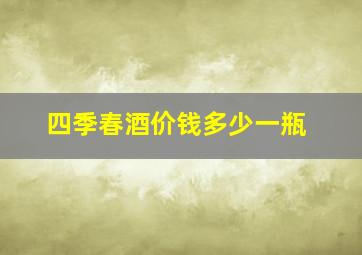 四季春酒价钱多少一瓶